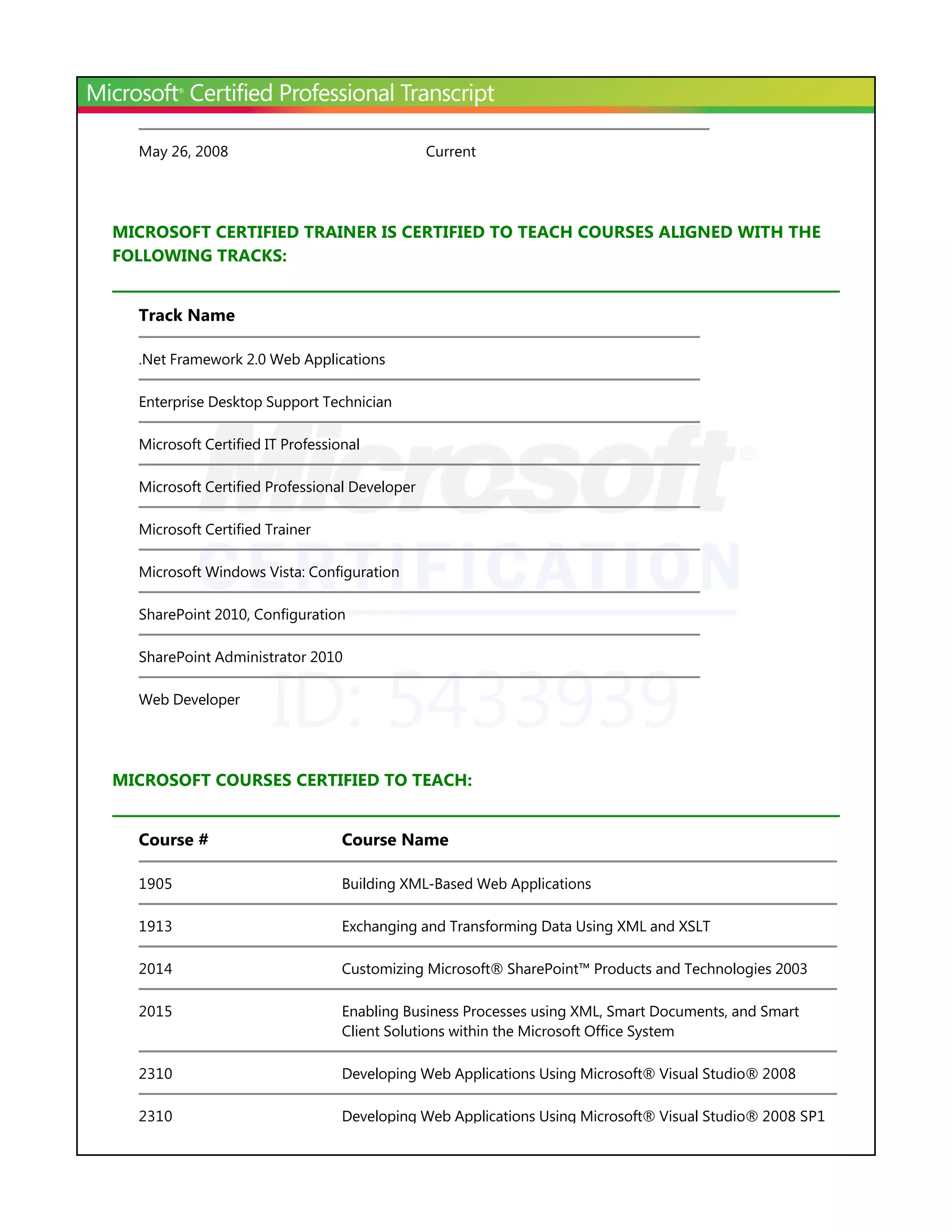 Microsoft® Certified Professional Transcript

May 26, 2008 Current

MICROSOFT CERTIFIED TRAINER IS CERTIFIED TO TEACH COURSES ALIGNED WITH THE FOLLOWING TRACKS:

| Track Name |
|---|
| .Net Framework 2.0 Web Applications |
| Enterprise Desktop Support Technician |
| Microsoft Certified IT Professional |
| Microsoft Certified Professional Developer |
| Microsoft Certified Trainer |
| Microsoft Windows Vista: Configuration |
| SharePoint 2010, Configuration |
| SharePoint Administrator 2010 |
| Web Developer |

Microsoft®
CERTIFICATION
ID: 5433939

MICROSOFT COURSES CERTIFIED TO TEACH:

| Course # | Course Name |
|---|---|
| 1905 | Building XML-Based Web Applications |
| 1913 | Exchanging and Transforming Data Using XML and XSLT |
| 2014 | Customizing Microsoft® SharePoint™ Products and Technologies 2003 |
| 2015 | Enabling Business Processes using XML, Smart Documents, and Smart Client Solutions within the Microsoft Office System |
| 2310 | Developing Web Applications Using Microsoft® Visual Studio® 2008 |
| 2310 | Developing Web Applications Using Microsoft® Visual Studio® 2008 SP1 |